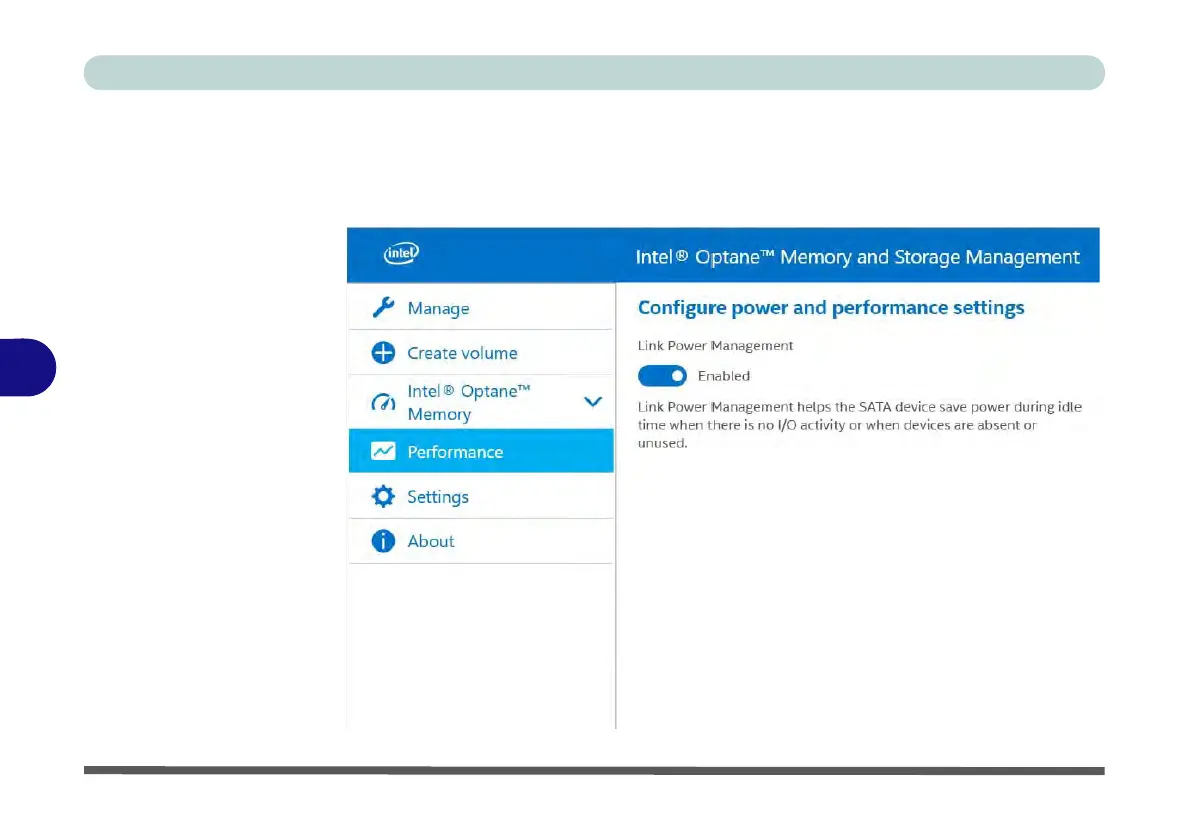 intel

Intel® Optane™ Memory and Storage Management

Manage

Create volume

Intel® Optane™ Memory

Performance

Settings

About

Configure power and performance settings

Link Power Management

Enabled

Link Power Management helps the SATA device save power during idle time when there is no I/O activity or when devices are absent or unused.